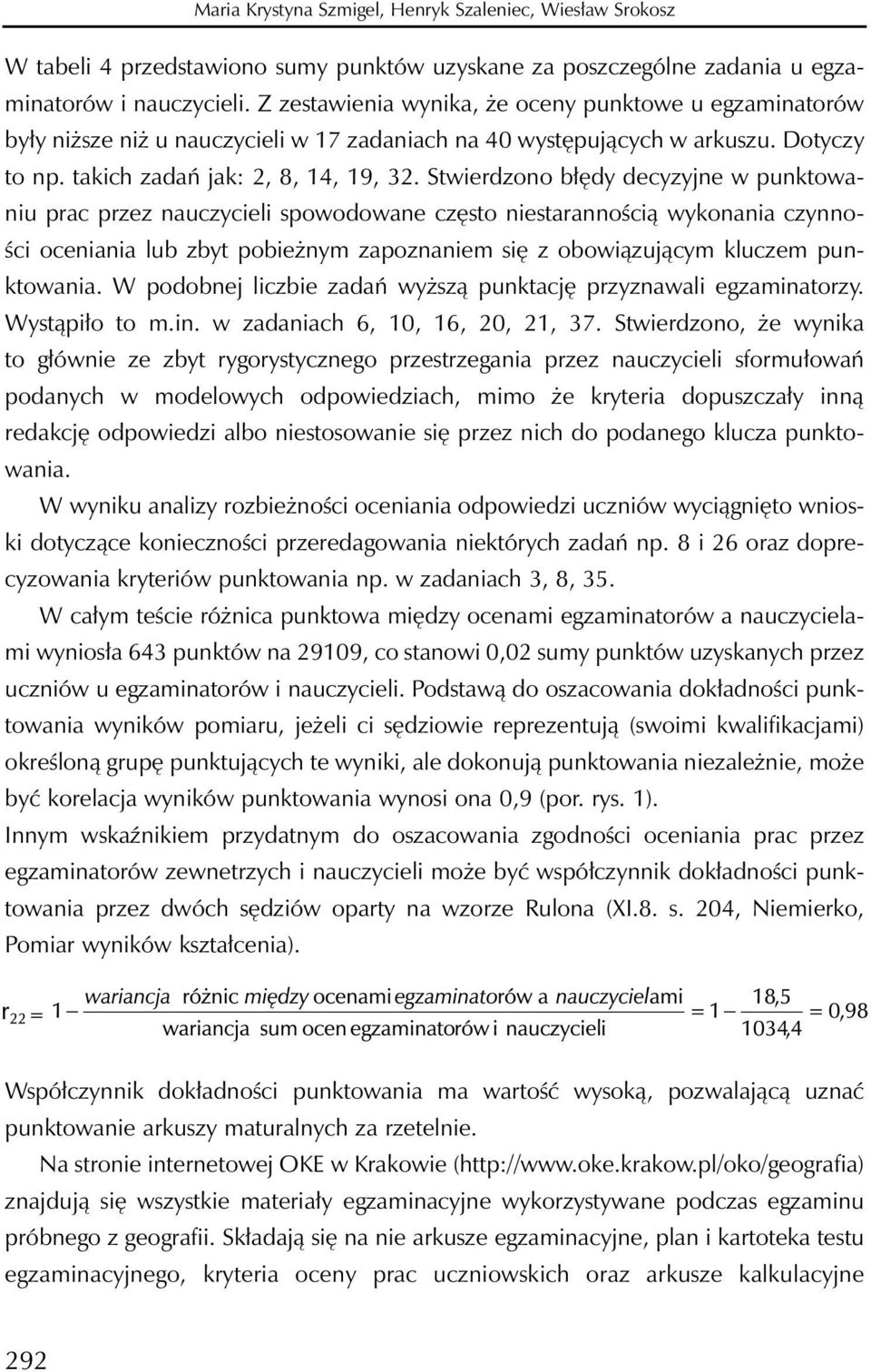 Maria Krystyna Szmigel, Henryk Szaleniec, Wiesław Srokosz

W tabeli 4 przedstawiono sumy punktów uzyskane za poszczególne zadania u egzaminatorów i nauczycieli. Z zestawienia wynika, że oceny punktowe u egzaminatorów były niższe niż u nauczycieli w 17 zadaniach na 40 występujących w arkuszu. Dotyczy to np. takich zadań jak: 2, 8, 14, 19, 32. Stwierdzono błędy decyzyjne w punktowaniu prac przez nauczycieli spowodowane często niestarannością wykonania czynności oceniania lub zbyt pobieżnym zapoznaniem się z obowiązującym kluczem punktowania. W podobnej liczbie zadań wyższą punktację przyznawali egzaminatorzy. Wystąpiło to m.in. w zadaniach 6, 10, 16, 20, 21, 37. Stwierdzono, że wynika to głównie ze zbyt rygorystycznego przestrzegania przez nauczycieli sformułowań podanych w modelowych odpowiedziach, mimo że kryteria dopuszczały inną redakcję odpowiedzi albo niestosowanie się przez nich do podanego klucza punktowania.

W wyniku analizy rozbieżności oceniania odpowiedzi uczniów wyciągnięto wnioski dotyczące konieczności przeredagowania niektórych zadań np. 8 i 26 oraz doprecyzowania kryteriów punktowania np. w zadaniach 3, 8, 35.

W całym teście różnica punktowa między ocenami egzaminatorów a nauczycielami wyniosła 643 punktów na 29109, co stanowi 0,02 sumy punktów uzyskanych przez uczniów u egzaminatorów i nauczycieli. Podstawą do oszacowania dokładności punktowania wyników pomiaru, jeżeli ci sędziowie reprezentują (swoimi kwalifikacjami) określoną grupę punktujących te wyniki, ale dokonują punktowania niezależnie, może być korelacja wyników punktowania wynosi ona 0,9 (por. rys. 1).
Innym wskaźnikiem przydatnym do oszacowania zgodności oceniania prac przez egzaminatorów zewnetrzych i nauczycieli może być współczynnik dokładności punktowania przez dwóch sędziów oparty na wzorze Rulona (XI.8. s. 204, Niemierko, Pomiar wyników kształcenia).

$r_{22} = 1 - \frac{\text{wariancja różnic między ocenami egzaminatorów a nauczycielami}}{\text{wariancja sum ocen egzaminatorów i nauczycieli}} = 1 - \frac{18,5}{1034,4} = 0,98$

Współczynnik dokładności punktowania ma wartość wysoką, pozwalającą uznać punktowanie arkuszy maturalnych za rzetelnie.

Na stronie internetowej OKE w Krakowie (http://www.oke.krakow.pl/oko/geografia) znajdują się wszystkie materiały egzaminacyjne wykorzystywane podczas egzaminu próbnego z geografii. Składają się na nie arkusze egzaminacyjne, plan i kartoteka testu egzaminacyjnego, kryteria oceny prac uczniowskich oraz arkusze kalkulacyjne

292